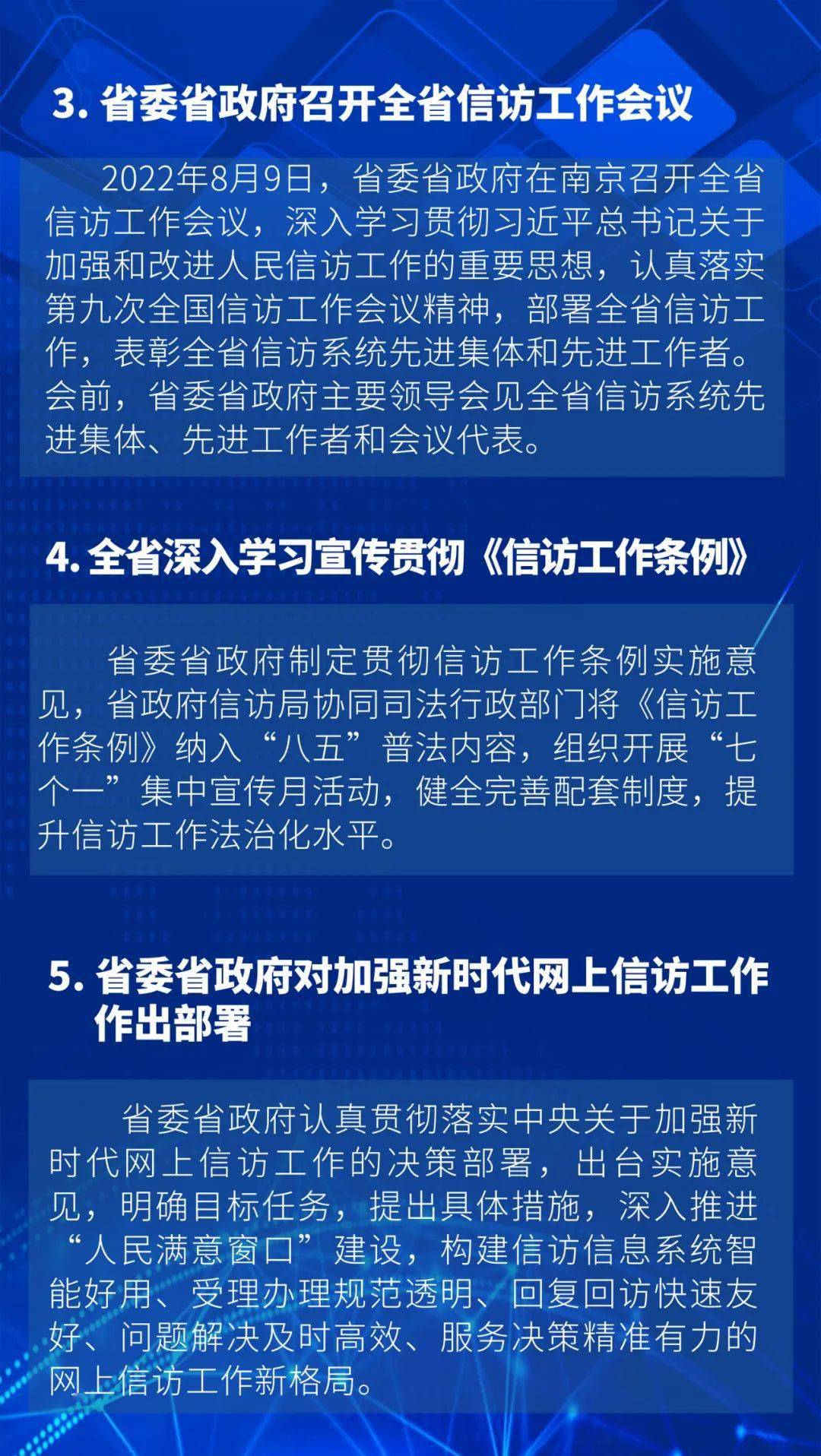 3. 省委省政府召开全省信访工作会议

2022年8月9日，省委省政府在南京召开全省信访工作会议，深入学习贯彻习近平总书记关于加强和改进人民信访工作的重要思想，认真落实第九次全国信访工作会议精神，部署全省信访工作，表彰全省信访系统先进集体和先进工作者。会前，省委省政府主要领导会见全省信访系统先进集体、先进工作者和会议代表。

4. 全省深入学习宣传贯彻《信访工作条例》

省委省政府制定贯彻信访工作条例实施意见，省政府信访局协同司法行政部门将《信访工作条例》纳入“八五”普法内容，组织开展“七个一”集中宣传月活动，健全完善配套制度，提升信访工作法治化水平。

5. 省委省政府对加强新时代网上信访工作作出部署

省委省政府认真贯彻落实中央关于加强新时代网上信访工作的决策部署，出台实施意见，明确目标任务，提出具体措施，深入推进“人民满意窗口”建设，构建信访信息系统智能好用、受理办理规范透明、回复回访快速友好、问题解决及时高效、服务决策精准有力的网上信访工作新格局。